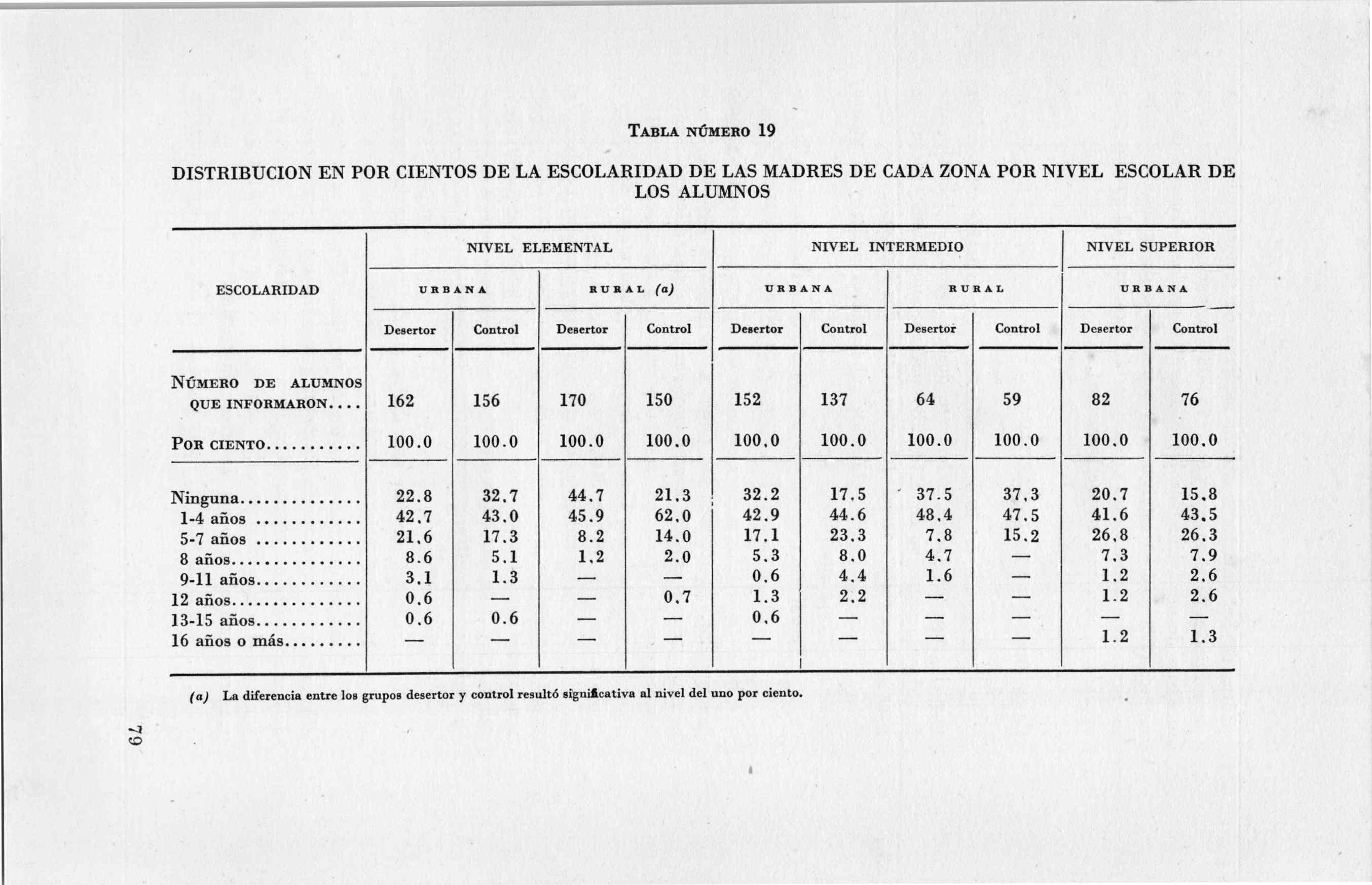 TABLA NÚMERO 19

DISTRIBUCION EN POR CIENTOS DE LA ESCOLARIDAD DE LAS MADRES DE CADA ZONA POR NIVEL ESCOLAR DE LOS ALUMNOS

| ESCOLARIDAD | NIVEL ELEMENTAL URBANA Desertor | NIVEL ELEMENTAL URBANA Control | NIVEL ELEMENTAL RURAL (a) Desertor | NIVEL ELEMENTAL RURAL (a) Control | NIVEL INTERMEDIO URBANA Desertor | NIVEL INTERMEDIO URBANA Control | NIVEL INTERMEDIO RURAL Desertor | NIVEL INTERMEDIO RURAL Control | NIVEL SUPERIOR URBANA Desertor | NIVEL SUPERIOR URBANA Control |
|---|---|---|---|---|---|---|---|---|---|---|
| NÚMERO DE ALUMNOS QUE INFORMARON.... | 162 | 156 | 170 | 150 | 152 | 137 | 64 | 59 | 82 | 76 |
| POR CIENTO.......... | 100.0 | 100.0 | 100.0 | 100.0 | 100.0 | 100.0 | 100.0 | 100.0 | 100.0 | 100.0 |
| Ninguna............. | 22.8 | 32.7 | 44.7 | 21.3 | 32.2 | 17.5 | 37.5 | 37.3 | 20.7 | 15.8 |
| 1-4 años ........... | 42.7 | 43.0 | 45.9 | 62.0 | 42.9 | 44.6 | 48.4 | 47.5 | 41.6 | 43.5 |
| 5-7 años ........... | 21.6 | 17.3 | 8.2 | 14.0 | 17.1 | 23.3 | 7.8 | 15.2 | 26.8 | 26.3 |
| 8 años.............. | 8.6 | 5.1 | 1.2 | 2.0 | 5.3 | 8.0 | 4.7 | — | 7.3 | 7.9 |
| 9-11 años........... | 3.1 | 1.3 | — | — | 0.6 | 4.4 | 1.6 | — | 1.2 | 2.6 |
| 12 años............. | 0.6 | — | — | 0.7 | 1.3 | 2.2 | — | — | 1.2 | 2.6 |
| 13-15 años.......... | 0.6 | 0.6 | — | — | 0.6 | — | — | — | — | — |
| 16 años o más........ | — | — | — | — | — | — | — | — | 1.2 | 1.3 |

(a) La diferencia entre los grupos desertor y control resultó significativa al nivel del uno por ciento.

79